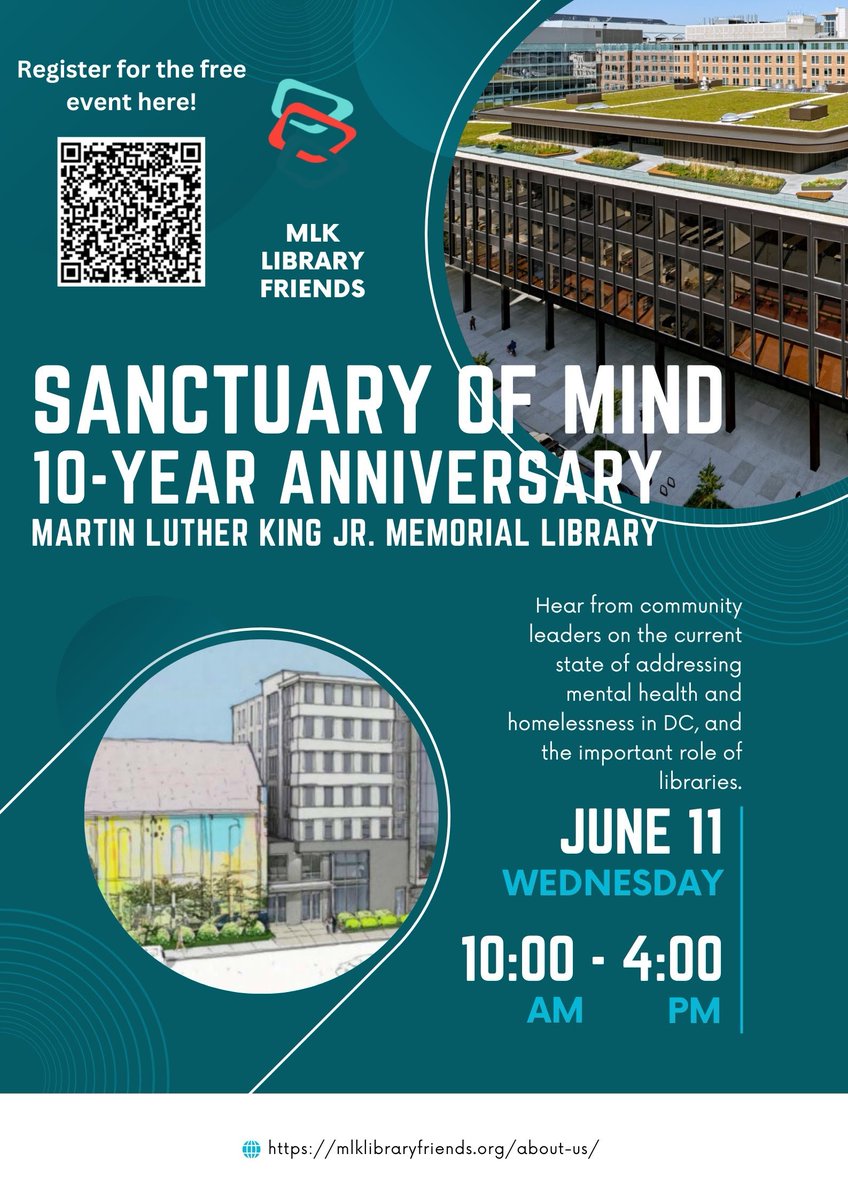 Register for the free event here!

MLK
LIBRARY
FRIENDS

SANCTUARY OF MIND
10-YEAR ANNIVERSARY
MARTIN LUTHER KING JR. MEMORIAL LIBRARY

Hear from community leaders on the current state of addressing mental health and homelessness in DC, and the important role of libraries.

JUNE 11
WEDNESDAY

10:00 - 4:00
AM PM

https://mlklibraryfriends.org/about-us/